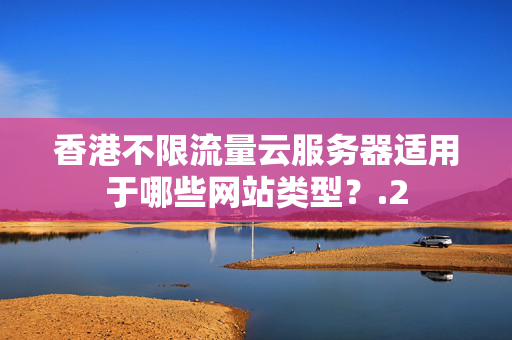 香港不限流量云服务器适用于哪些网站类型？.2